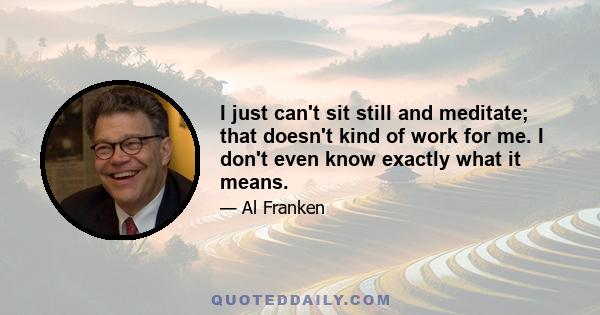 I just can't sit still and meditate; that doesn't kind of work for me. I don't even know exactly what it means.

— Al Franken

QUOTEDDAILY.COM